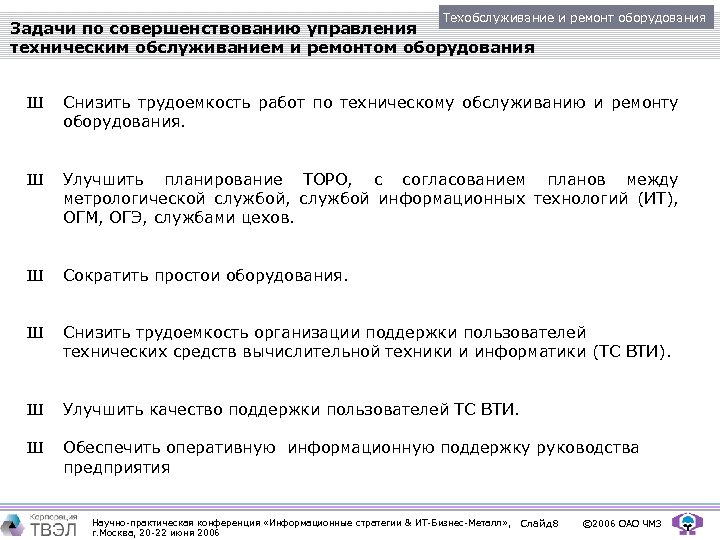 Техобслуживание и ремонт оборудования

Задачи по совершенствованию управления техническим обслуживанием и ремонтом оборудования

Ш Снизить трудоемкость работ по техническому обслуживанию и ремонту оборудования.

Ш Улучшить планирование ТОРО, с согласованием планов между метрологической службой, службой информационных технологий (ИТ), ОГМ, ОГЭ, службами цехов.

Ш Сократить простои оборудования.

Ш Снизить трудоемкость организации поддержки пользователей технических средств вычислительной техники и информатики (ТС ВТИ).

Ш Улучшить качество поддержки пользователей ТС ВТИ.

Ш Обеспечить оперативную информационную поддержку руководства предприятия

Корпорация ТВЭЛ

Научно-практическая конференция «Информационные стратегии & ИТ-Бизнес-Металл», г.Москва, 20-22 июня 2006

Слайд8

©2006 ОАО ЧМЗ